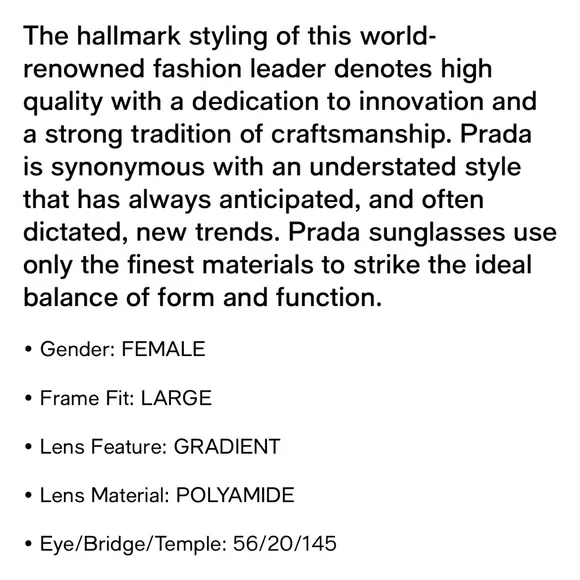 The hallmark styling of this world-renowned fashion leader denotes high quality with a dedication to innovation and a strong tradition of craftsmanship. Prada is synonymous with an understated style that has always anticipated, and often dictated, new trends. Prada sunglasses use only the finest materials to strike the ideal balance of form and function.

• Gender: FEMALE

• Frame Fit: LARGE

• Lens Feature: GRADIENT

• Lens Material: POLYAMIDE

• Eye/Bridge/Temple: 56/20/145